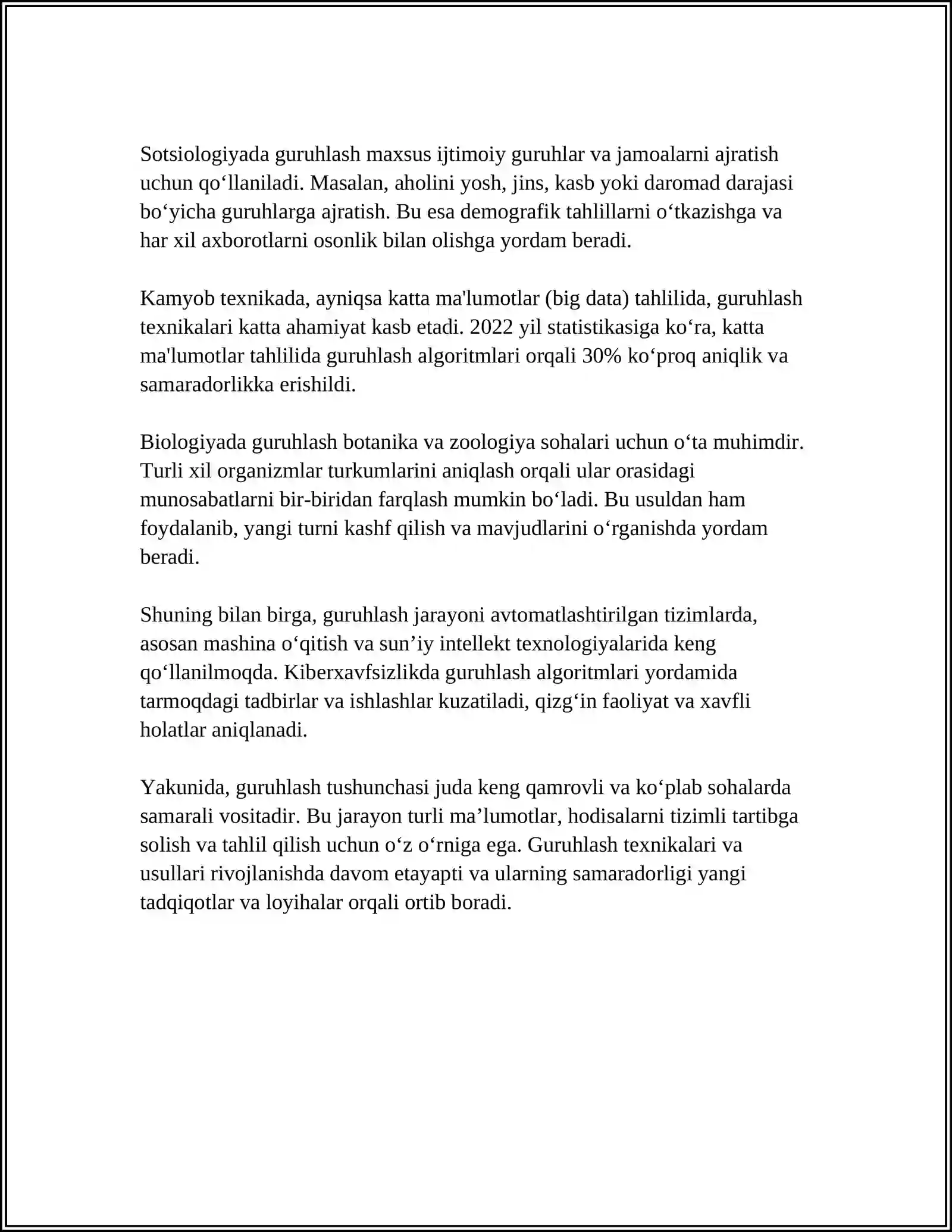 Sotsiologiyada guruhlash maxsus ijtimoiy guruhlar va jamoalarni ajratish uchun qo'llaniladi. Masalan, aholini yosh, jins, kasb yoki daromad darajasi bo'yicha guruhlarga ajratish. Bu esa demografik tahlillarni o'tkazishga va har xil axborotlarni osonlik bilan olishga yordam beradi.

Kamyob texnikada, ayniqsa katta ma'lumotlar (big data) tahlilida, guruhlash texnikalari katta ahamiyat kasb etadi. 2022 yil statistikasiga ko'ra, katta ma'lumotlar tahlilida guruhlash algoritmlari orqali 30% ko'proq aniqlik va samaradorlikka erishildi.

Biologiyada guruhlash botanika va zoologiya sohalari uchun o'ta muhimdir. Turli xil organizmlar turkumlarini aniqlash orqali ular orasidagi munosabatlarni bir-biridan farqlash mumkin bo'ladi. Bu usuldan ham foydalanib, yangi turni kashf qilish va mavjudlarini o'rganishda yordam beradi.

Shuning bilan birga, guruhlash jarayoni avtomatlashtirilgan tizimlarda, asosan mashina o'qitish va sun'iy intellekt texnologiyalarida keng qo'llanilmoqda. Kiberxavfsizlikda guruhlash algoritmlari yordamida tarmoqdagi tadbirlar va ishlashlar kuzatiladi, qizg'in faoliyat va xavfli holatlar aniqlanadi.

Yakunida, guruhlash tushunchasi juda keng qamrovli va ko'plab sohalarda samarali vositadir. Bu jarayon turli ma'lumotlar, hodisalarni tizimli tartibga solish va tahlil qilish uchun o'z o'rniga ega. Guruhlash texnikalari va usullari rivojlanishda davom etayapti va ularning samaradorligi yangi tadqiqotlar va loyihalar orqali ortib boradi.